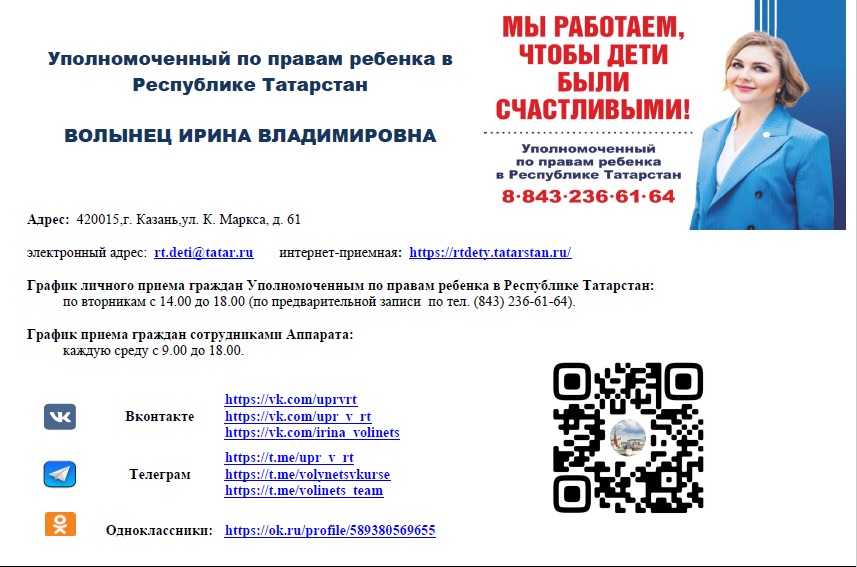 Уполномоченный по правам ребенка в Республике Татарстан

ВОЛЫНЕЦ ИРИНА ВЛАДИМИРОВНА

МЫ РАБОТАЕМ, ЧТОБЫ ДЕТИ БЫЛИ СЧАСТЛИВЫМИ!

Уполномоченный по правам ребенка в Республике Татарстан

8·843·236·61·64

Адрес: 420015,г. Казань,ул. К. Маркса, д. 61

электронный адрес: rt.deti@tatar.ru интернет-приемная: https://rtdety.tatarstan.ru/

График личного приема граждан Уполномоченным по правам ребенка в Республике Татарстан:
по вторникам с 14.00 до 18.00 (по предварительной записи по тел. (843) 236-61-64).

График приема граждан сотрудниками Аппарата:
каждую среду с 9.00 до 18.00.

Вконтакте
https://vk.com/uprvrt
https://vk.com/upr_v_rt
https://vk.com/irina_volinets

Телеграм
https://t.me/upr_v_rt
https://t.me/volynetsvkurse
https://t.me/volinets_team

Одноклассники: https://ok.ru/profile/589380569655